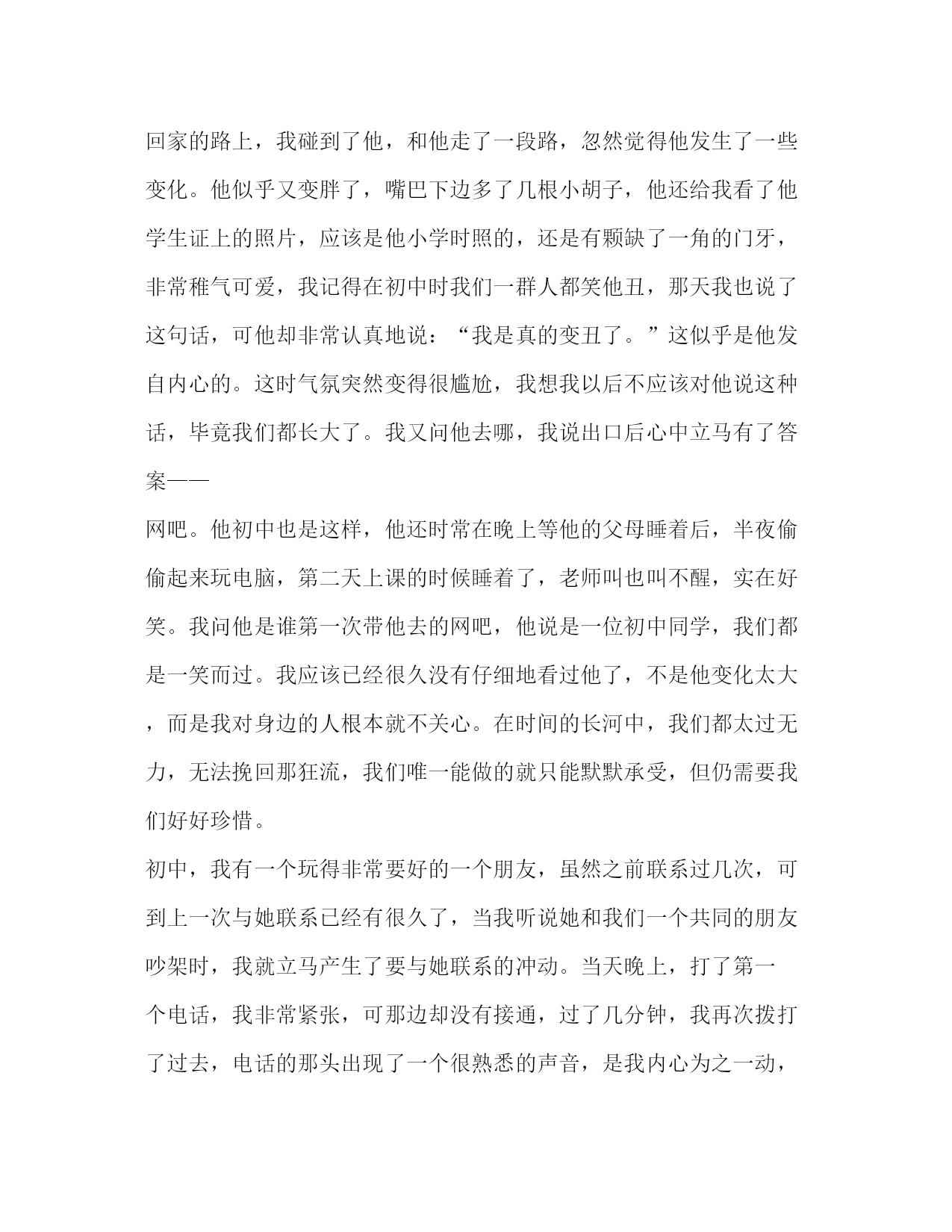 回家的路上，我碰到了他，和他走了一段路，忽然觉得他发生了一些变化。他似乎又变胖了，嘴巴下边多了几根小胡子，他还给我看了他学生证上的照片，应该是他小学时照的，还是有颗缺了一角的门牙，非常稚气可爱，我记得在初中时我们一群人都笑他丑，那天我也说了这句话，可他却非常认真地说：“我是真的变丑了。”这似乎是他发自内心的。这时气氛突然变得很尴尬，我想我以后不应该对他说这种话，毕竟我们都长大了。我又问他去哪，我说出口后心中立马有了答案——

网吧。他初中也是这样，他还时常在晚上等他的父母睡着后，半夜偷偷起来玩电脑，第二天上课的时候睡着了，老师叫也叫不醒，实在好笑。我问他是谁第一次带他去的网吧，他说是一位初中同学，我们都是一笑而过。我应该已经很久没有仔细地看过他了，不是他变化太大，而是我对身边的人根本就不关心。在时间的长河中，我们都太过无力，无法挽回那狂流，我们唯一能做的就只能默默承受，但仍需要我们好好珍惜。

初中，我有一个玩得非常要好的一个朋友，虽然之前联系过几次，可到上一次与她联系已经有很久了，当我听说她和我们一个共同的朋友吵架时，我就立马产生了要与她联系的冲动。当天晚上，打了第一个电话，我非常紧张，可那边却没有接通，过了几分钟，我再次拨打了过去，电话的那头出现了一个很熟悉的声音，是我内心为之一动，